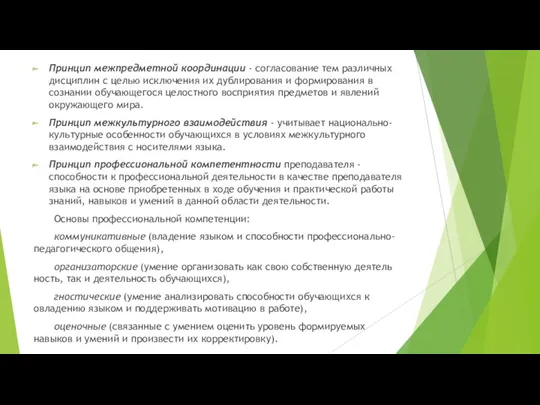 Принцип межпредметной координации - согласование тем различных дисциплин с целью исключения их дублирования и формирования в сознании обучающегося целостного восприятия предметов и явлений окружающего мира.

Принцип межкультурного взаимодействия - учитывает национально-культурные особенности обучающихся в условиях межкультурного взаимодействия с носителями языка.

Принцип профессиональной компетентности преподавателя - способности к профессиональной деятельности в качестве преподавателя языка на основе приобретенных в ходе обучения и практической работы знаний, навыков и умений в данной области деятельности.

Основы профессиональной компетенции:

коммуникативные (владение языком и способности профессионально-педагогического общения),

организаторские (умение организовать как свою собственную деятель ность, так и деятельность обучающихся),

гностические (умение анализировать способности обучающихся к овладению языком и поддерживать мотивацию в работе),

оценочные (связанные с умением оценить уровень формируемых навыков и умений и произвести их корректировку).